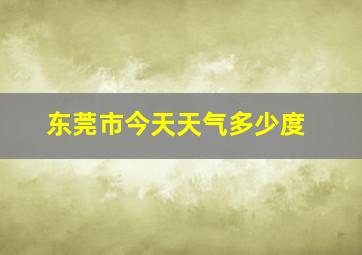 东莞市今天天气多少度